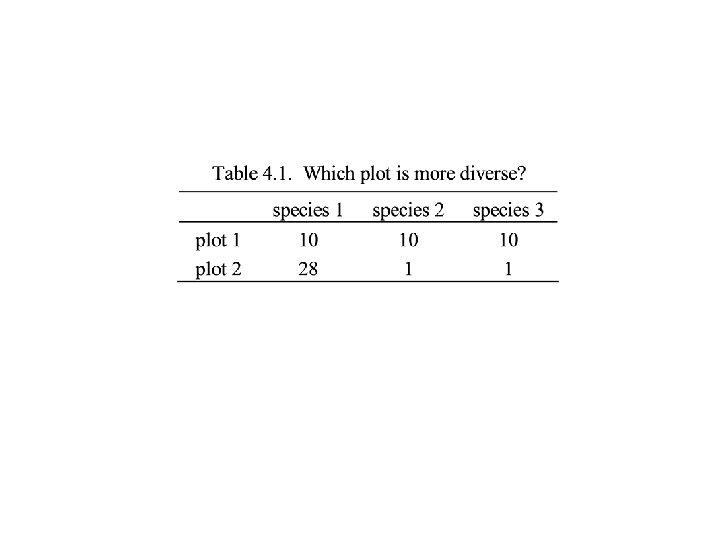 Table 4.1. Which plot is more diverse?

| | species 1 | species 2 | species 3 |
|---|---|---|---|
| plot 1 | 10 | 10 | 10 |
| plot 2 | 28 | 1 | 1 |